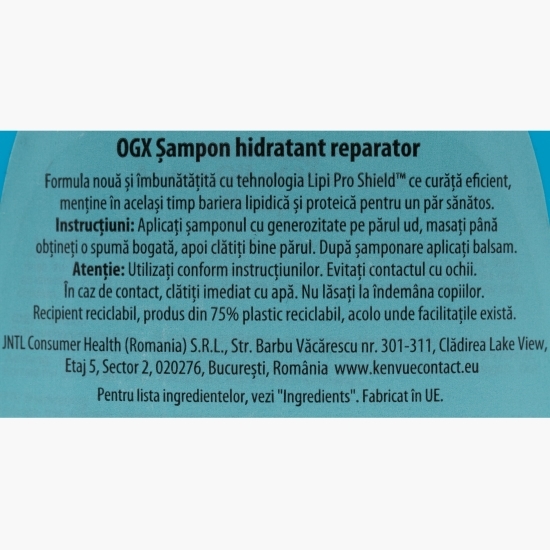 OGX Șampon hidratant reparator

Formula nouă și îmbunătățită cu tehnologia Lipi Pro Shield™ ce curăță eficient, menține în același timp bariera lipidică și proteică pentru un păr sănătos.
**Instrucțiuni:** Aplicați șamponul cu generozitate pe părul ud, masați până obțineți o spumă bogată, apoi clătiți bine părul. După șamponare aplicați balsam.
**Atenție:** Utilizați conform instrucțiunilor. Evitați contactul cu ochii. În caz de contact, clătiți imediat cu apă. Nu lăsați la îndemâna copiilor.
Recipient reciclabil, produs din 75% plastic reciclabil, acolo unde facilitățile există.

JNTL Consumer Health (Romania) S.R.L., Str. Barbu Văcărescu nr. 301-311, Clădirea Lake View, Etaj 5, Sector 2, 020276, București, România www.kenvuecontact.eu

Pentru lista ingredientelor, vezi "Ingredients". Fabricat în UE.